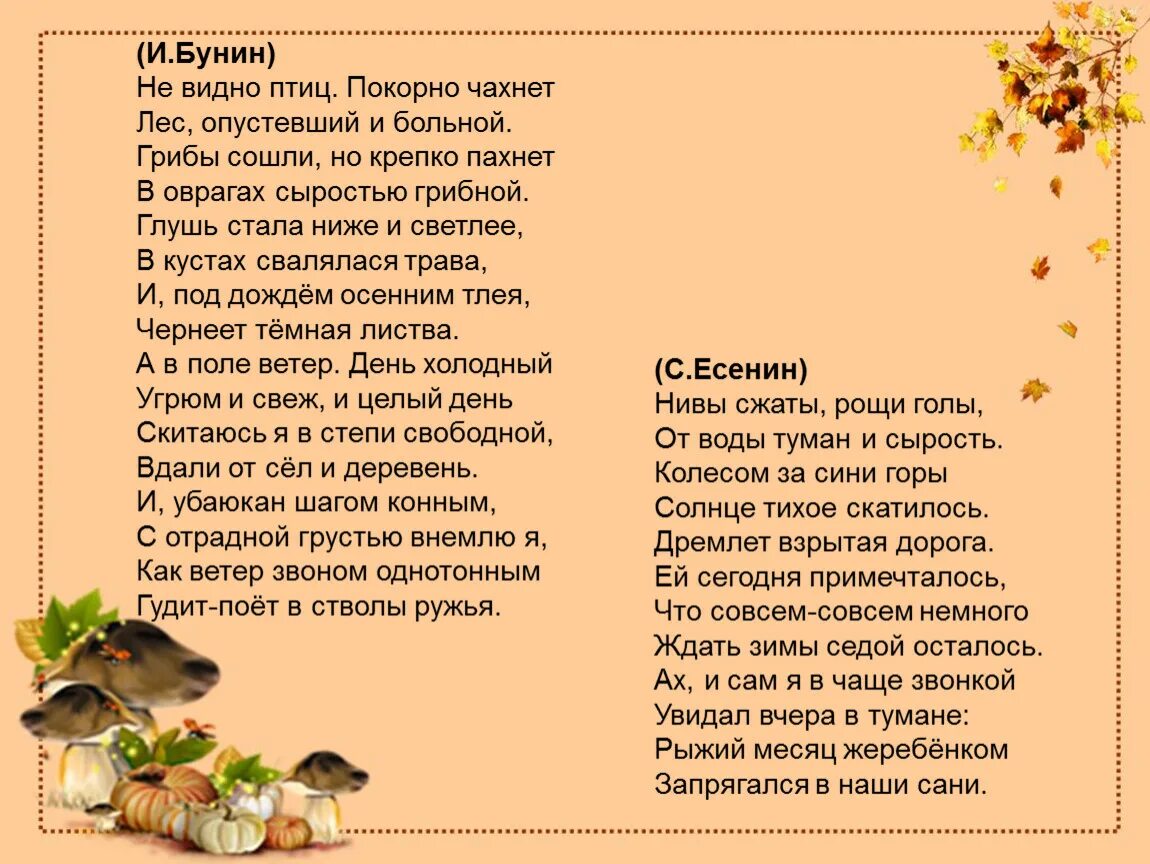 (И.Бунин)
Не видно птиц. Покорно чахнет
Лес, опустевший и больной.
Грибы сошли, но крепко пахнет
В оврагах сыростью грибной.
Глушь стала ниже и светлее,
В кустах свалялася трава,
И, под дождём осенним тлея,
Чернеет тёмная листва.
А в поле ветер. День холодный
Угрюм и свеж, и целый день
Скитаюсь я в степи свободной,
Вдали от сёл и деревень.
И, убаюкан шагом конным,
С отрадной грустью внемлю я,
Как ветер звоном однотонным
Гудит-поёт в стволы ружья.

(С.Есенин)
Нивы сжаты, рощи голы,
От воды туман и сырость.
Колесом за сини горы
Солнце тихое скатилось.
Дремлет взрытая дорога.
Ей сегодня примечталось,
Что совсем-совсем немного
Ждать зимы седой осталось.
Ах, и сам я в чаще звонкой
Увидал вчера в тумане:
Рыжий месяц жеребёнком
Запрягался в наши сани.